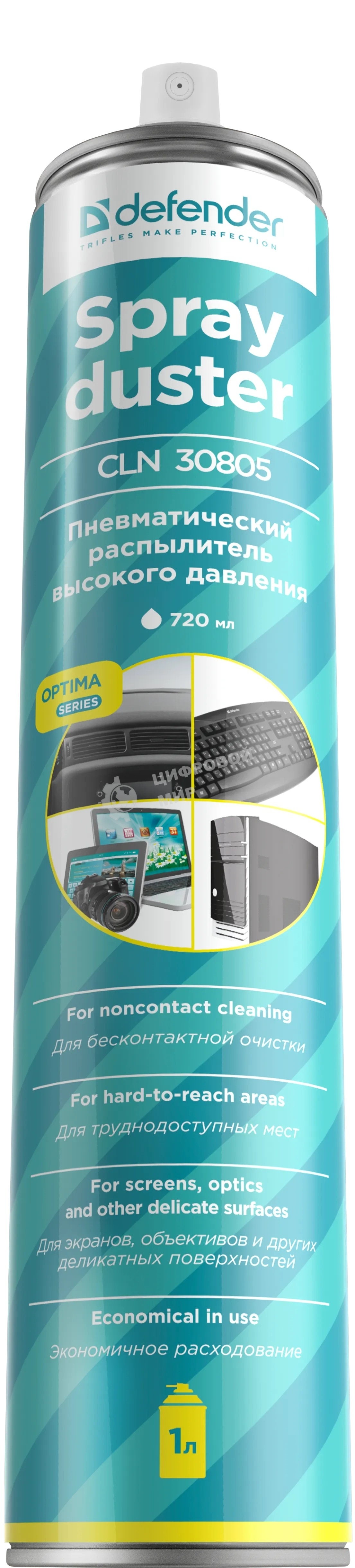 defender
TRIFLES MAKE PERFECTION

Spray duster

CLN 30805

Пневматический распылитель высокого давления

720 мл

OPTIMA SERIES

ЦИФРОВОЙ МИР

For noncontact cleaning
Для бесконтактной очистки

For hard-to-reach areas
Для труднодоступных мест

For screens, optics and other delicate surfaces
Для экранов, объективов и других деликатных поверхностей

Economical in use
Экономичное расходование

1л